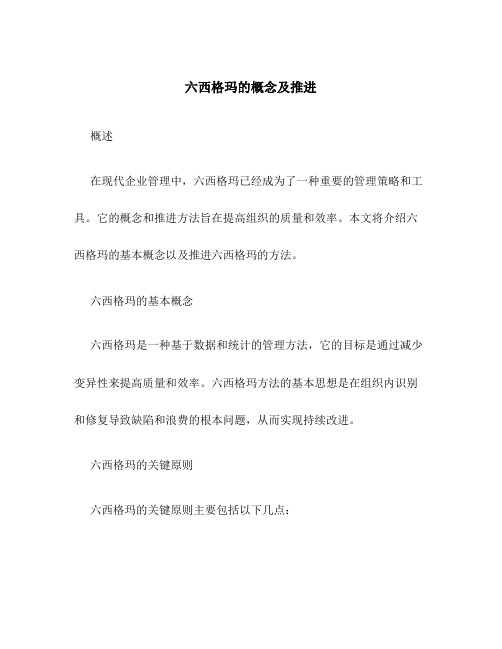 六西格玛的概念及推进

概述

在现代企业管理中，六西格玛已经成为了一种重要的管理策略和工具。它的概念和推进方法旨在提高组织的质量和效率。本文将介绍六西格玛的基本概念以及推进六西格玛的方法。

六西格玛的基本概念

六西格玛是一种基于数据和统计的管理方法，它的目标是通过减少变异性来提高质量和效率。六西格玛方法的基本思想是在组织内识别和修复导致缺陷和浪费的根本问题，从而实现持续改进。

六西格玛的关键原则

六西格玛的关键原则主要包括以下几点：